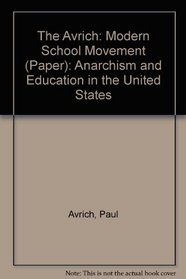 The Avrich: Modern School Movement (Paper): Anarchism and Education in the United States

Avrich, Paul

Note: This is not the actual book cover